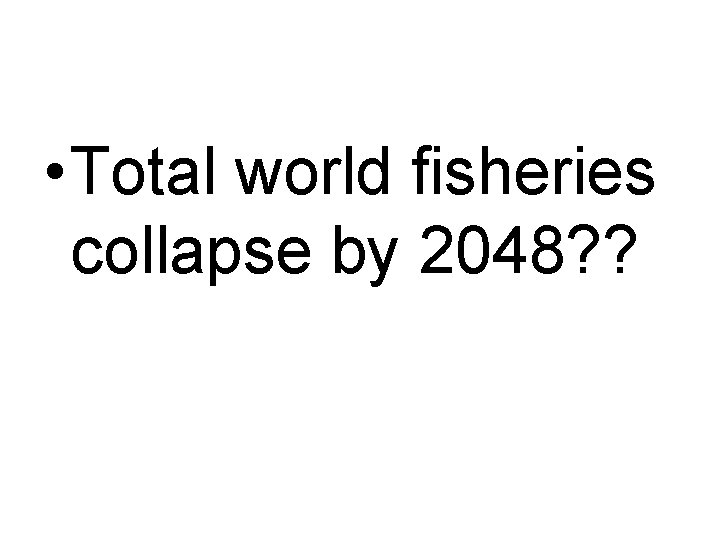 • Total world fisheries collapse by 2048??